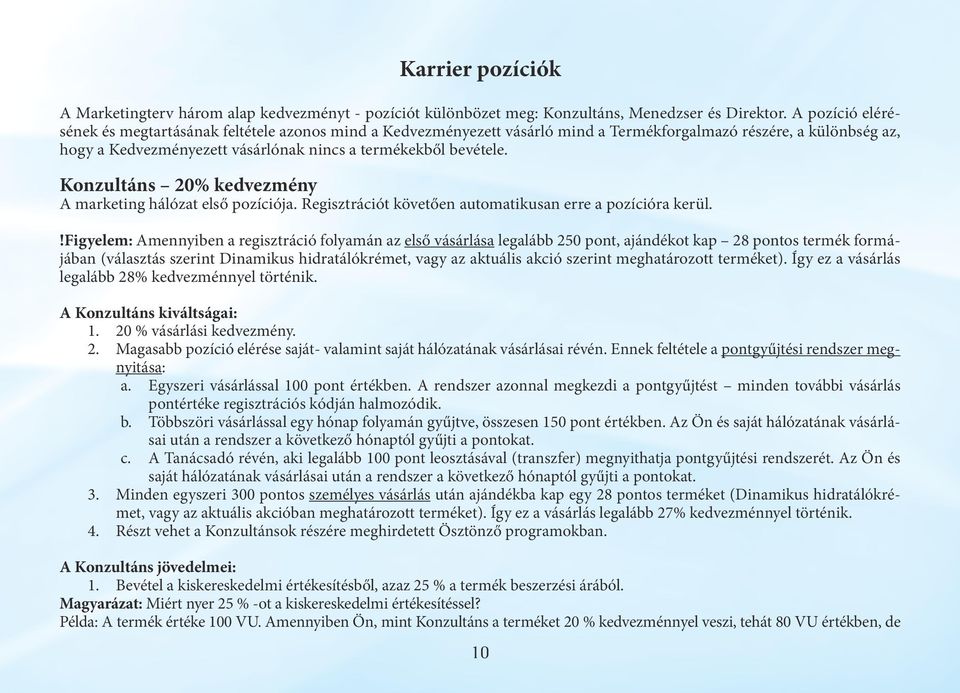 Karrier pozíciók

A Marketingterv három alap kedvezményt - pozíciót különbözet meg: Konzultáns, Menedzser és Direktor. A pozíció elérésének és megtartásának feltétele azonos mind a Kedvezményezett vásárló mind a Termékforgalmazó részére, a különbség az, hogy a Kedvezményezett vásárlónak nincs a termékekből bevétele.

Konzultáns – 20% kedvezmény
A marketing hálózat első pozíciója. Regisztrációt követően automatikusan erre a pozícióra kerül.

!Figyelem: Amennyiben a regisztráció folyamán az első vásárlása legalább 250 pont, ajándékot kap – 28 pontos termék formájában (választás szerint Dinamikus hidratálókrémet, vagy az aktuális akció szerint meghatározott terméket). Így ez a vásárlás legalább 28% kedvezménnyel történik.

A Konzultáns kiváltságai:
1. 20 % vásárlási kedvezmény.
2. Magasabb pozíció elérése saját- valamint saját hálózatának vásárlásai révén. Ennek feltétele a pontgyűjtési rendszer megnyitása:
a. Egyszeri vásárlással 100 pont értékben. A rendszer azonnal megkezdi a pontgyűjtést – minden további vásárlás pontértéke regisztrációs kódján halmozódik.
b. Többszöri vásárlással egy hónap folyamán gyűjtve, összesen 150 pont értékben. Az Ön és saját hálózatának vásárlásai után a rendszer a következő hónaptól gyűjti a pontokat.
c. A Tanácsadó révén, aki legalább 100 pont leosztásával (transzfer) megnyithatja pontgyűjtési rendszerét. Az Ön és saját hálózatának vásárlásai után a rendszer a következő hónaptól gyűjti a pontokat.
3. Minden egyszeri 300 pontos személyes vásárlás után ajándékba kap egy 28 pontos terméket (Dinamikus hidratálókrémet, vagy az aktuális akcióban meghatározott terméket). Így ez a vásárlás legalább 27% kedvezménnyel történik.
4. Részt vehet a Konzultánsok részére meghirdetett Ösztönző programokban.

A Konzultáns jövedelmei:
1. Bevétel a kiskereskedelmi értékesítésből, azaz 25 % a termék beszerzési árából.
Magyarázat: Miért nyer 25 % -ot a kiskereskedelmi értékesítéssel?
Példa: A termék értéke 100 VU. Amennyiben Ön, mint Konzultáns a terméket 20 % kedvezménnyel veszi, tehát 80 VU értékben, de

10